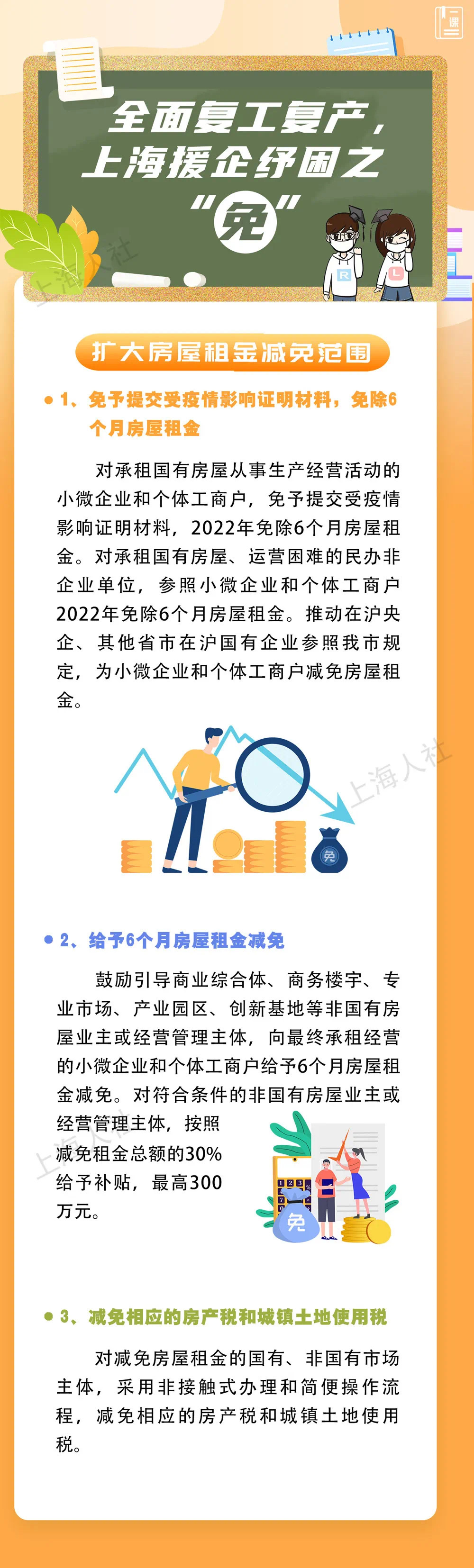 全面复工复产，
上海援企纾困之
“免”

扩大房屋租金减免范围

• 1、免予提交受疫情影响证明材料，免除6个月房屋租金

对承租国有房屋从事生产经营活动的小微企业和个体工商户，免予提交受疫情影响证明材料，2022年免除6个月房屋租金。对承租国有房屋、运营困难的民办非企业单位，参照小微企业和个体工商户2022年免除6个月房屋租金。推动在沪央企、其他省市在沪国有企业参照我市规定，为小微企业和个体工商户减免房屋租金。

免

• 2、给予6个月房屋租金减免

鼓励引导商业综合体、商务楼宇、专业市场、产业园区、创新基地等非国有房屋业主或经营管理主体，向最终承租经营的小微企业和个体工商户给予6个月房屋租金减免。对符合条件的非国有房屋业主或经营管理主体，按照减免租金总额的30%给予补贴，最高300万元。

免

• 3、减免相应的房产税和城镇土地使用税

对减免房屋租金的国有、非国有市场主体，采用非接触式办理和简便操作流程，减免相应的房产税和城镇土地使用税。

上海人社